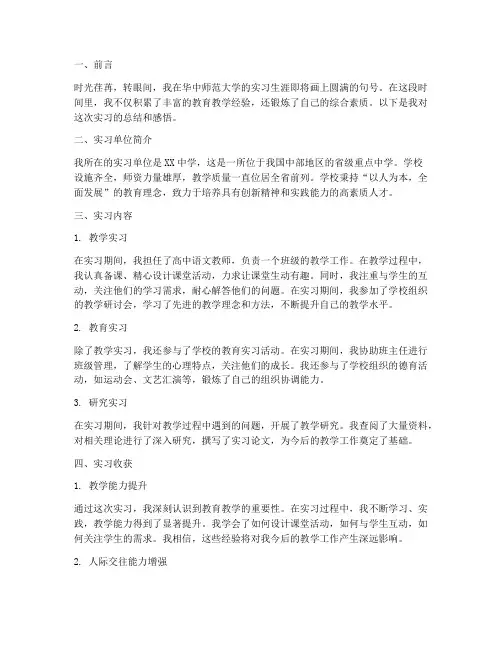 一、前言

时光荏苒，转眼间，我在华中师范大学的实习生涯即将画上圆满的句号。在这段时间里，我不仅积累了丰富的教育教学经验，还锻炼了自己的综合素质。以下是我对这次实习的总结和感悟。

二、实习单位简介

我所在的实习单位是XX中学，这是一所位于我国中部地区的省级重点中学。学校设施齐全，师资力量雄厚，教学质量一直位居全省前列。学校秉持“以人为本，全面发展”的教育理念，致力于培养具有创新精神和实践能力的高素质人才。

三、实习内容

1. 教学实习

在实习期间，我担任了高中语文教师，负责一个班级的教学工作。在教学过程中，我认真备课、精心设计课堂活动，力求让课堂生动有趣。同时，我注重与学生的互动，关注他们的学习需求，耐心解答他们的问题。在实习期间，我参加了学校组织的教学研讨会，学习了先进的教学理念和方法，不断提升自己的教学水平。

2. 教育实习

除了教学实习，我还参与了学校的教育实习活动。在实习期间，我协助班主任进行班级管理，了解学生的心理特点，关注他们的成长。我还参与了学校组织的德育活动，如运动会、文艺汇演等，锻炼了自己的组织协调能力。

3. 研究实习

在实习期间，我针对教学过程中遇到的问题，开展了教学研究。我查阅了大量资料，对相关理论进行了深入研究，撰写了实习论文，为今后的教学工作奠定了基础。

四、实习收获

1. 教学能力提升

通过这次实习，我深刻认识到教育教学的重要性。在实习过程中，我不断学习、实践，教学能力得到了显著提升。我学会了如何设计课堂活动，如何与学生互动，如何关注学生的需求。我相信，这些经验将对我今后的教学工作产生深远影响。

2. 人际交往能力增强